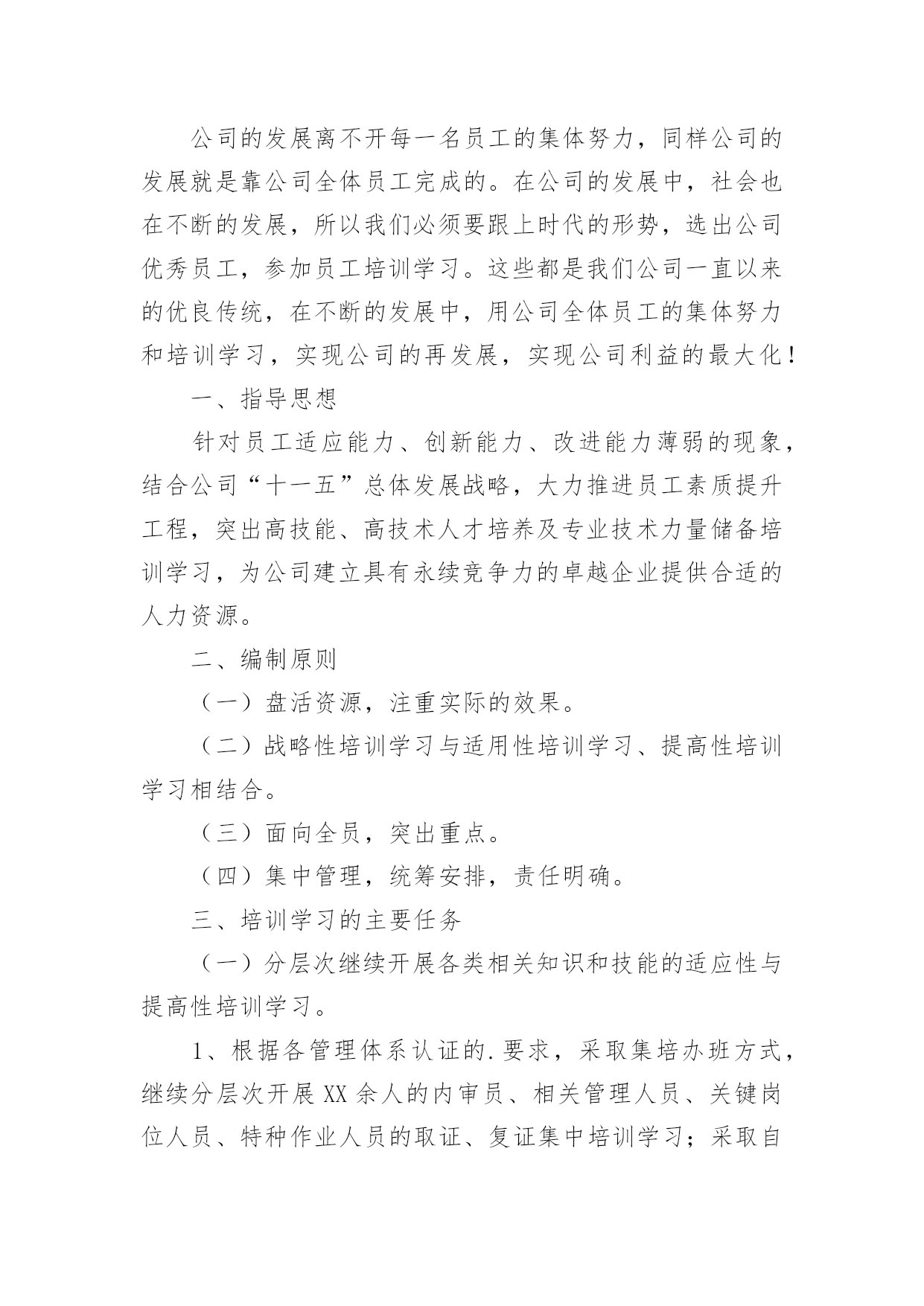 公司的发展离不开每一名员工的集体努力，同样公司的发展就是靠公司全体员工完成的。在公司的发展中，社会也在不断的发展，所以我们必须要跟上时代的形势，选出公司优秀员工，参加员工培训学习。这些都是我们公司一直以来的优良传统，在不断的发展中，用公司全体员工的集体努力和培训学习，实现公司的再发展，实现公司利益的最大化！

一、指导思想

针对员工适应能力、创新能力、改进能力薄弱的现象，结合公司“十一五”总体发展战略，大力推进员工素质提升工程，突出高技能、高技术人才培养及专业技术力量储备培训学习，为公司建立具有永续竞争力的卓越企业提供合适的人力资源。

二、编制原则

（一）盘活资源，注重实际的效果。

（二）战略性培训学习与适用性培训学习、提高性培训学习相结合。

（三）面向全员，突出重点。

（四）集中管理，统筹安排，责任明确。

三、培训学习的主要任务

（一）分层次继续开展各类相关知识和技能的适应性与提高性培训学习。

1、根据各管理体系认证的.要求，采取集培办班方式，继续分层次开展XX余人的内审员、相关管理人员、关键岗位人员、特种作业人员的取证、复证集中培训学习；采取自